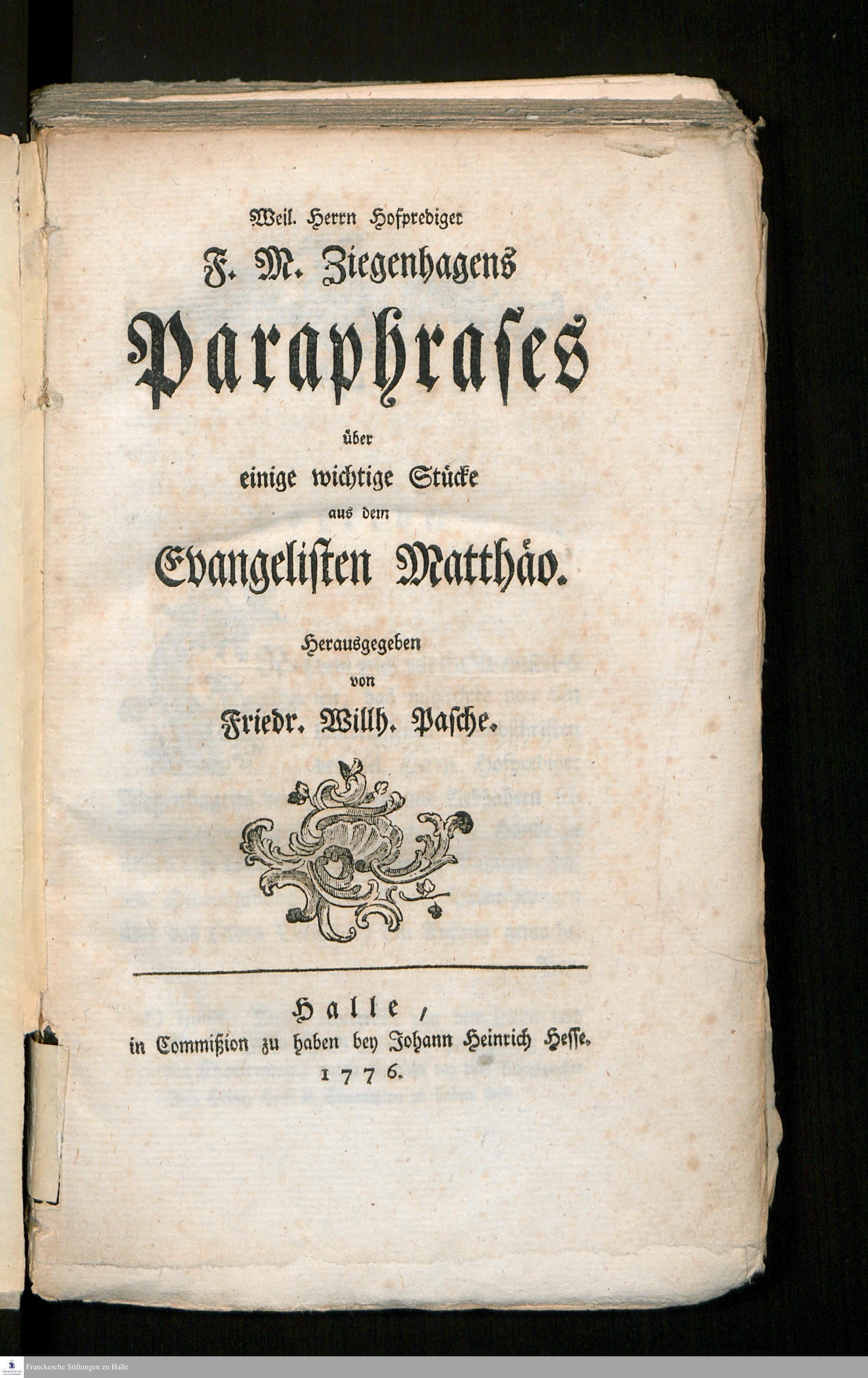 Weil. Herrn Hofprediger

F. M. Ziegenhagens

Paraphrases

über

einige wichtige Stücke

aus dem

Evangelisten Matthäo.

Herausgegeben

von

Friedr. Willh. Pasche.

Halle,

in Commißion zu haben bey Johann Heinrich Hesse.

1776.

Franckesche Stiftungen zu Halle